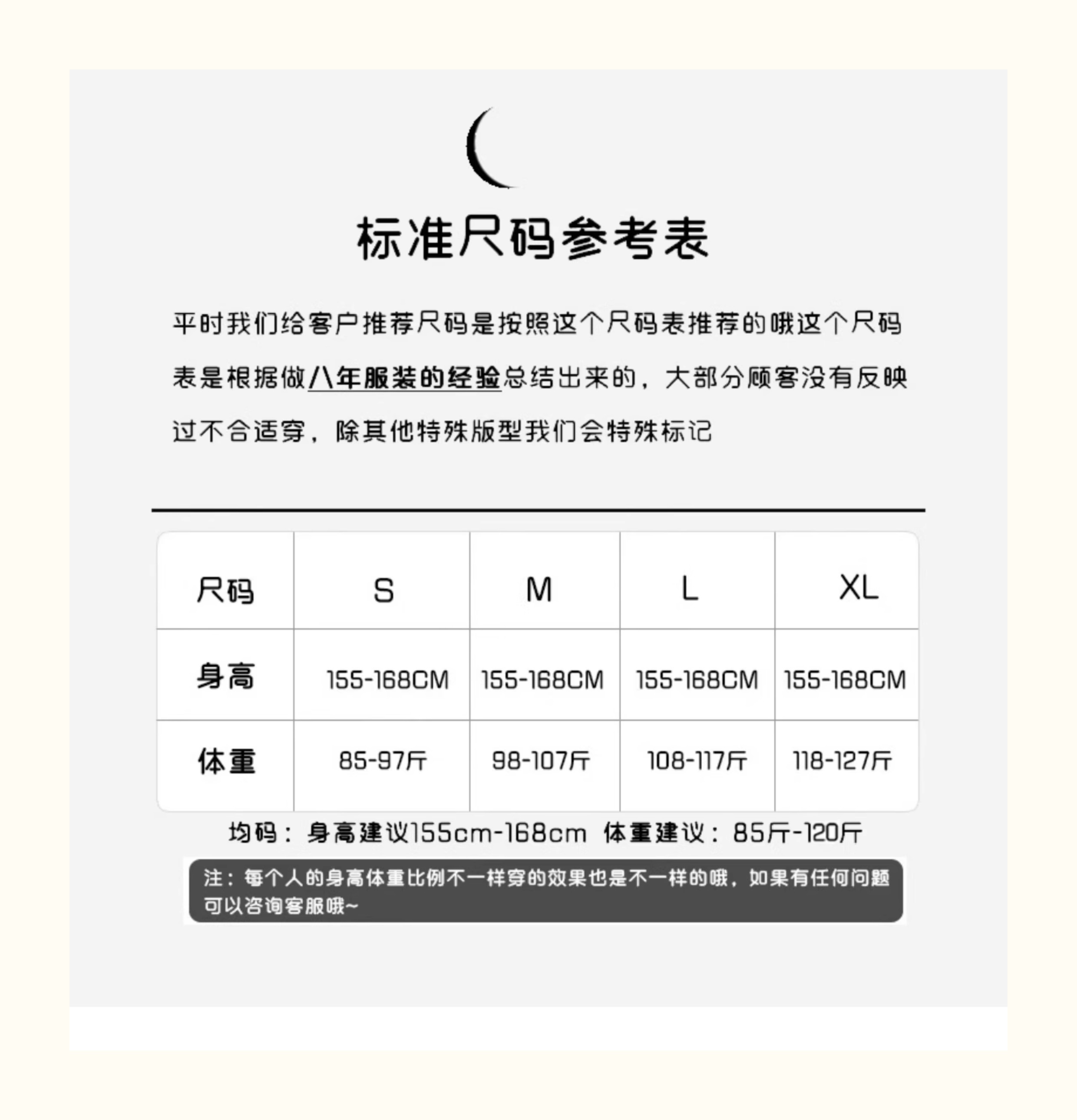 标准尺码参考表

平时我们给客户推荐尺码是按照这个尺码表推荐的哦这个尺码表是根据做八年服装的经验总结出来的，大部分顾客没有反映过不合适穿，除其他特殊版型我们会特殊标记

| 尺码 | S | M | L | XL |
|---|---|---|---|---|
| 身高 | 155-168CM | 155-168CM | 155-168CM | 155-168CM |
| 体重 | 85-97斤 | 98-107斤 | 108-117斤 | 118-127斤 |

均码：身高建议155cm-168cm 体重建议：85斤-120斤

注：每个人的身高体重比例不一样穿的效果也是不一样的哦，如果有任何问题可以咨询客服哦~